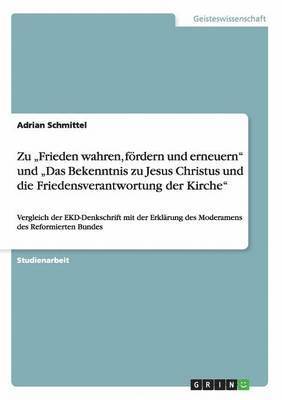 Geisteswissenschaft

Adrian Schmittel

Zu „Frieden wahren, fördern und erneuern“ und „Das Bekenntnis zu Jesus Christus und die Friedensverantwortung der Kirche“

Vergleich der EKD-Denkschrift mit der Erklärung des Moderamens des Reformierten Bundes

Studienarbeit

GRIN